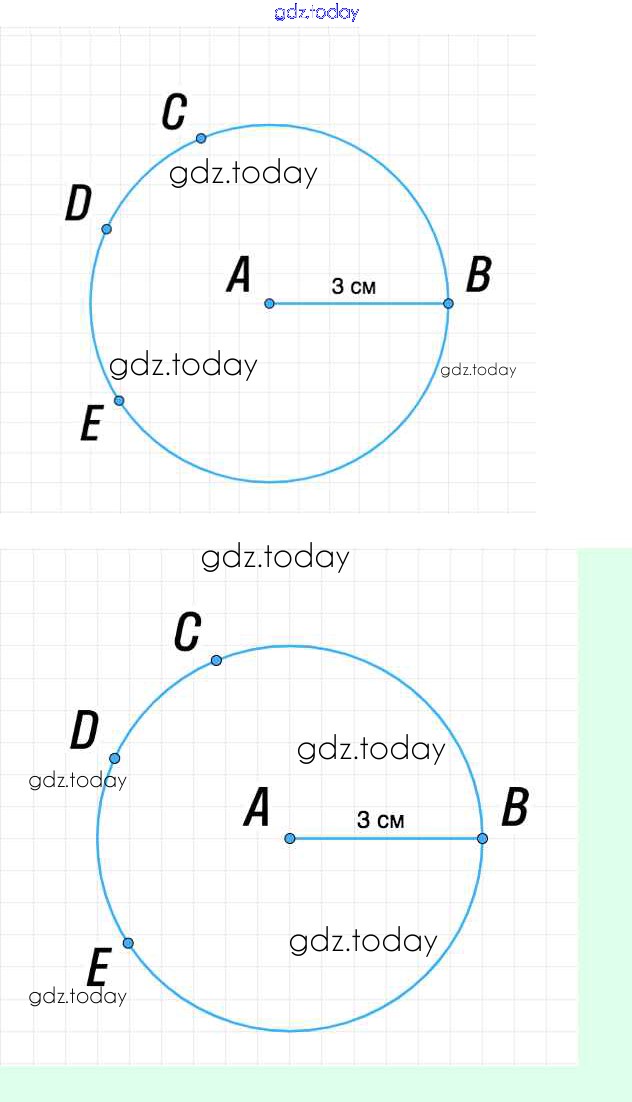 gdz.today

C
gdz.today
D
A
3 см
B
gdz.today
gdz.today
E

gdz.today
C
D
gdz.today
gdz.today
A
3 см
B
gdz.today
E
gdz.today